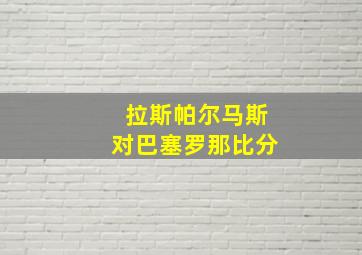 拉斯帕尔马斯
对巴塞罗那比分